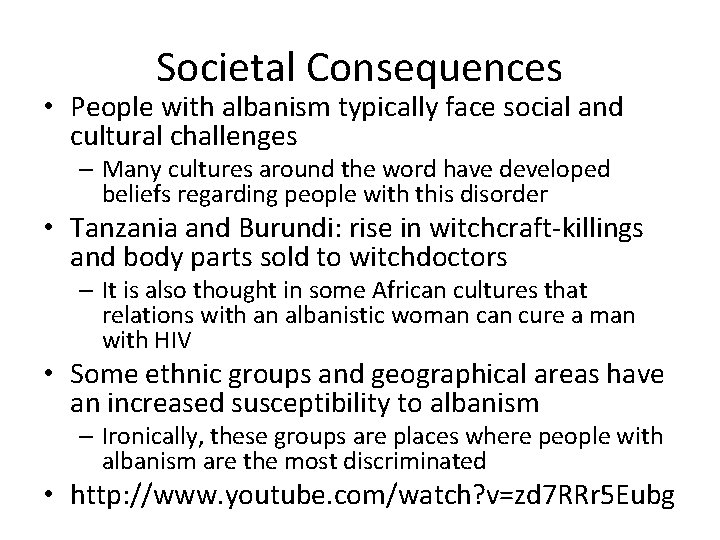 Societal Consequences

• People with albanism typically face social and cultural challenges
  – Many cultures around the word have developed beliefs regarding people with this disorder
• Tanzania and Burundi: rise in witchcraft-killings and body parts sold to witchdoctors
  – It is also thought in some African cultures that relations with an albanistic woman can cure a man with HIV
• Some ethnic groups and geographical areas have an increased susceptibility to albanism
  – Ironically, these groups are places where people with albanism are the most discriminated
• http://www.youtube.com/watch?v=zd7RRr5Eubg